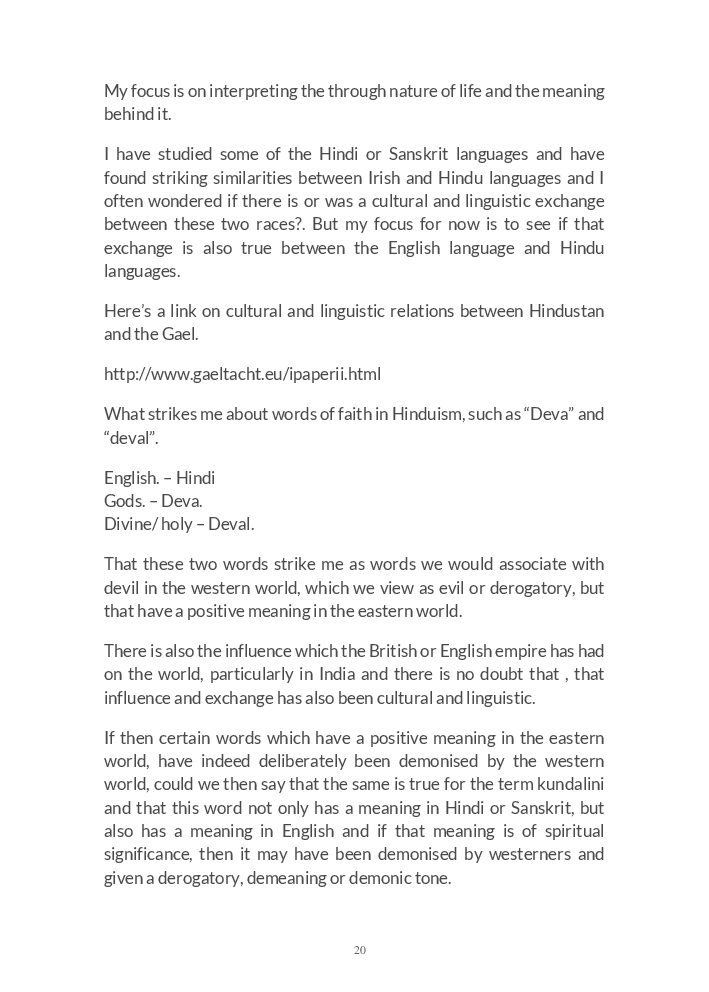 My focus is on interpreting the through nature of life and the meaning behind it.

I have studied some of the Hindi or Sanskrit languages and have found striking similarities between Irish and Hindu languages and I often wondered if there is or was a cultural and linguistic exchange between these two races?. But my focus for now is to see if that exchange is also true between the English language and Hindu languages.

Here's a link on cultural and linguistic relations between Hindustan and the Gael.

http://www.gaeltacht.eu/ipaperii.html

What strikes me about words of faith in Hinduism, such as "Deva" and "deval".

English. – Hindi
Gods. – Deva.
Divine/ holy – Deval.

That these two words strike me as words we would associate with devil in the western world, which we view as evil or derogatory, but that have a positive meaning in the eastern world.

There is also the influence which the British or English empire has had on the world, particularly in India and there is no doubt that , that influence and exchange has also been cultural and linguistic.

If then certain words which have a positive meaning in the eastern world, have indeed deliberately been demonised by the western world, could we then say that the same is true for the term kundalini and that this word not only has a meaning in Hindi or Sanskrit, but also has a meaning in English and if that meaning is of spiritual significance, then it may have been demonised by westerners and given a derogatory, demeaning or demonic tone.

20